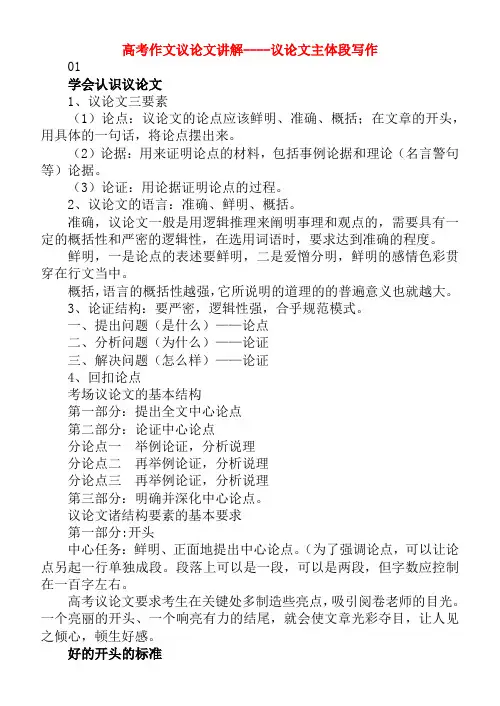 高考作文议论文讲解-----议论文主体段写作

01

学会认识议论文

1、议论文三要素

（1）论点：议论文的论点应该鲜明、准确、概括；在文章的开头，用具体的一句话，将论点摆出来。

（2）论据：用来证明论点的材料，包括事例论据和理论（名言警句等）论据。

（3）论证：用论据证明论点的过程。

2、议论文的语言：准确、鲜明、概括。

准确，议论文一般是用逻辑推理来阐明事理和观点的，需要具有一定的概括性和严密的逻辑性，在选用词语时，要求达到准确的程度。

鲜明，一是论点的表述要鲜明，二是爱憎分明，鲜明的感情色彩贯穿在行文当中。

概括，语言的概括性越强，它所说明的道理的的普遍意义也就越大。

3、论证结构：要严密，逻辑性强，合乎规范模式。

一、提出问题（是什么）——论点

二、分析问题（为什么）——论证

三、解决问题（怎么样）——论证

4、回扣论点

考场议论文的基本结构

第一部分：提出全文中心论点

第二部分：论证中心论点

分论点一　举例论证，分析说理

分论点二　再举例论证，分析说理

分论点三　再举例论证，分析说理

第三部分：明确并深化中心论点。

议论文诸结构要素的基本要求

第一部分:开头

中心任务：鲜明、正面地提出中心论点。(为了强调论点，可以让论点另起一行单独成段。段落上可以是一段，可以是两段，但字数应控制在一百字左右。

高考议论文要求考生在关键处多制造些亮点，吸引阅卷老师的目光。一个亮丽的开头、一个响亮有力的结尾，就会使文章光彩夺目，让人见之倾心，顿生好感。

好的开头的标准